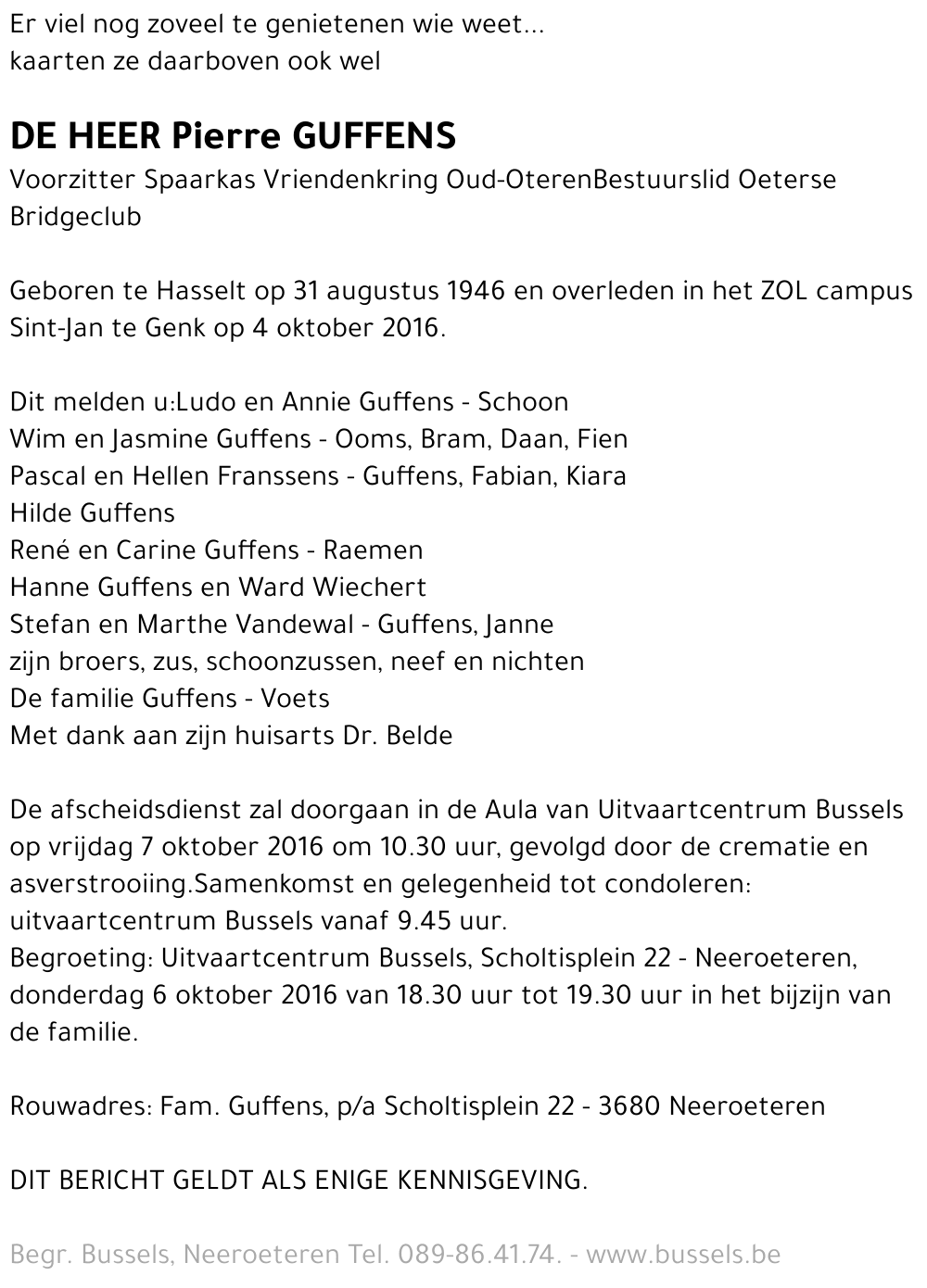 Er viel nog zoveel te genietenen wie weet...
kaarten ze daarboven ook wel

DE HEER Pierre GUFFENS

Voorzitter Spaarkas Vriendenkring Oud-OterenBestuurslid Oeterse Bridgeclub

Geboren te Hasselt op 31 augustus 1946 en overleden in het ZOL campus Sint-Jan te Genk op 4 oktober 2016.

Dit melden u:Ludo en Annie Guffens - Schoon
Wim en Jasmine Guffens - Ooms, Bram, Daan, Fien
Pascal en Hellen Franssens - Guffens, Fabian, Kiara
Hilde Guffens
René en Carine Guffens - Raemen
Hanne Guffens en Ward Wiechert
Stefan en Marthe Vandewal - Guffens, Janne
zijn broers, zus, schoonzussen, neef en nichten
De familie Guffens - Voets
Met dank aan zijn huisarts Dr. Belde

De afscheidsdienst zal doorgaan in de Aula van Uitvaartcentrum Bussels op vrijdag 7 oktober 2016 om 10.30 uur, gevolgd door de crematie en asverstrooiing.Samenkomst en gelegenheid tot condoleren: uitvaartcentrum Bussels vanaf 9.45 uur.
Begroeting: Uitvaartcentrum Bussels, Scholtisplein 22 - Neeroeteren, donderdag 6 oktober 2016 van 18.30 uur tot 19.30 uur in het bijzijn van de familie.

Rouwadres: Fam. Guffens, p/a Scholtisplein 22 - 3680 Neeroeteren

DIT BERICHT GELDT ALS ENIGE KENNISGEVING.

Begr. Bussels, Neeroeteren Tel. 089-86.41.74. - www.bussels.be